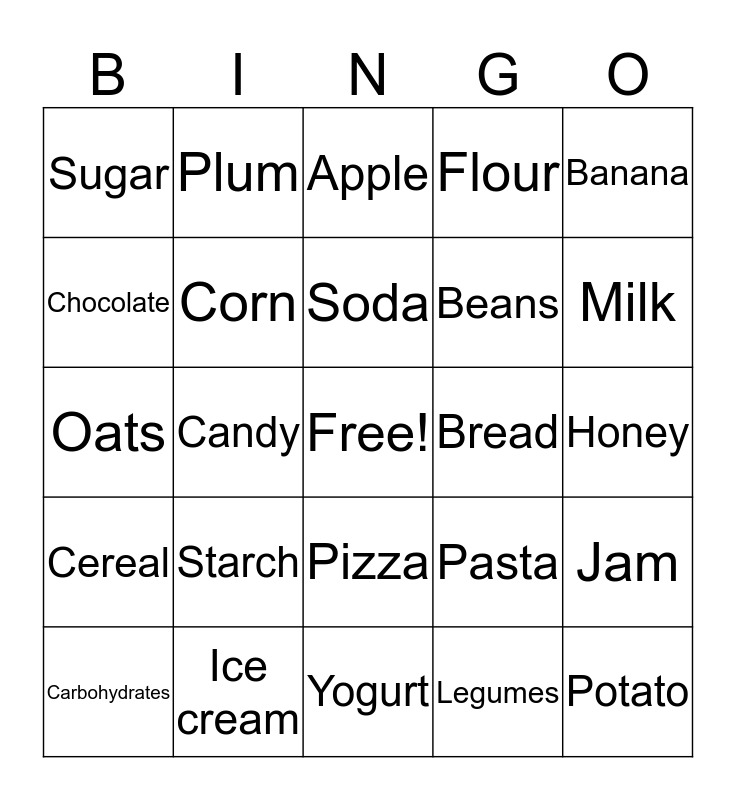 | B | I | N | G | O |
|---|---|---|---|---|
| Sugar | Plum | Apple | Flour | Banana |
| Chocolate | Corn | Soda | Beans | Milk |
| Oats | Candy | Free! | Bread | Honey |
| Cereal | Starch | Pizza | Pasta | Jam |
| Carbohydrates | Ice cream | Yogurt | Legumes | Potato |